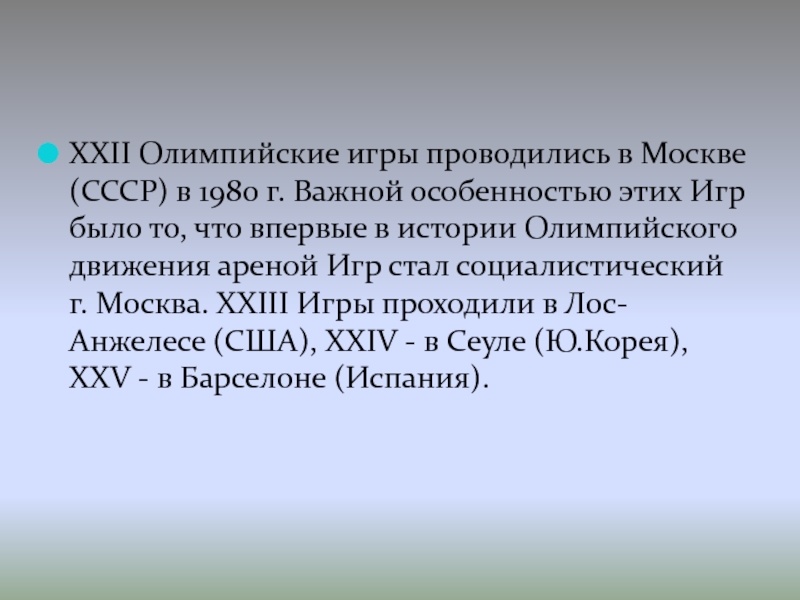 • XXII Олимпийские игры проводились в Москве (СССР) в 1980 г. Важной особенностью этих Игр было то, что впервые в истории Олимпийского движения ареной Игр стал социалистический г. Москва. XXIII Игры проходили в Лос-Анжелесе (США), XXIV - в Сеуле (Ю.Корея), XXV - в Барселоне (Испания).